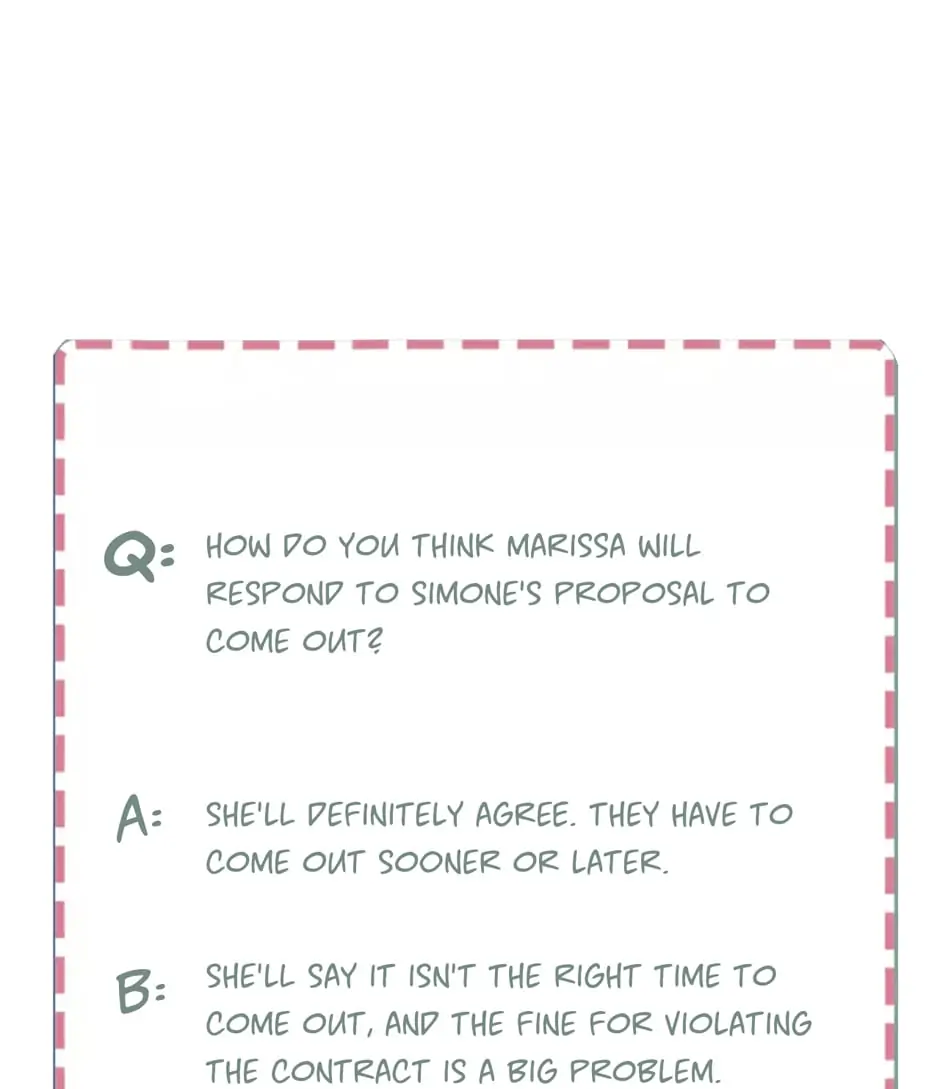 Q: HOW DO YOU THINK MARISSA WILL RESPOND TO SIMONE'S PROPOSAL TO COME OUT?

A: SHE'LL DEFINITELY AGREE. THEY HAVE TO COME OUT SOONER OR LATER.

B: SHE'LL SAY IT ISN'T THE RIGHT TIME TO COME OUT, AND THE FINE FOR VIOLATING THE CONTRACT IS A BIG PROBLEM.